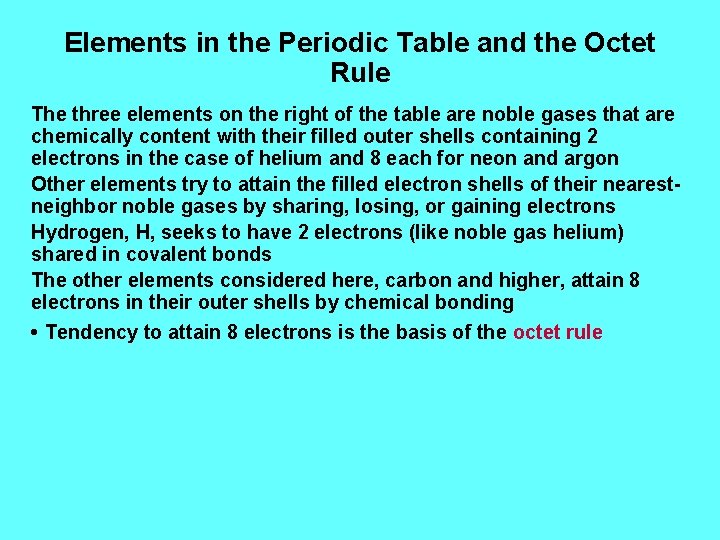 Elements in the Periodic Table and the Octet Rule

The three elements on the right of the table are noble gases that are chemically content with their filled outer shells containing 2 electrons in the case of helium and 8 each for neon and argon

Other elements try to attain the filled electron shells of their nearest-neighbor noble gases by sharing, losing, or gaining electrons

Hydrogen, H, seeks to have 2 electrons (like noble gas helium) shared in covalent bonds

The other elements considered here, carbon and higher, attain 8 electrons in their outer shells by chemical bonding

• Tendency to attain 8 electrons is the basis of the octet rule